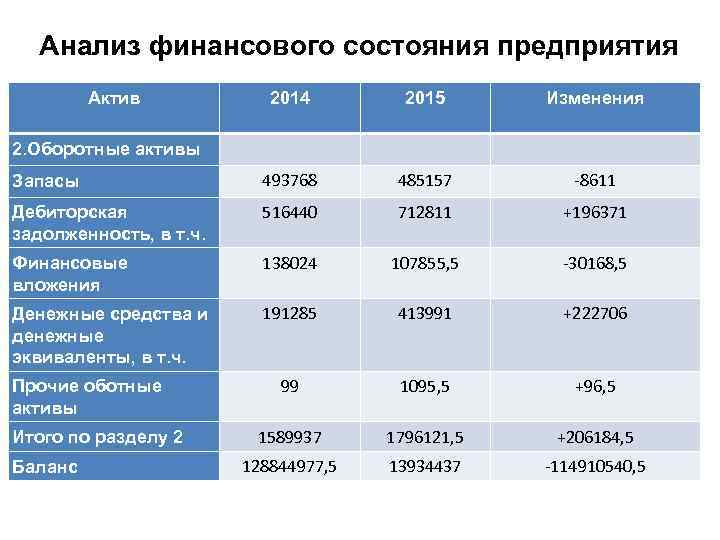 Анализ финансового состояния предприятия

| Актив | 2014 | 2015 | Изменения |
|---|---|---|---|
| 2.Оборотные активы | | | |
| Запасы | 493768 | 485157 | -8611 |
| Дебиторская задолженность, в т.ч. | 516440 | 712811 | +196371 |
| Финансовые вложения | 138024 | 107855,5 | -30168,5 |
| Денежные средства и денежные эквиваленты, в т.ч. | 191285 | 413991 | +222706 |
| Прочие оботные активы | 99 | 1095,5 | +96,5 |
| Итого по разделу 2 | 1589937 | 1796121,5 | +206184,5 |
| Баланс | 128844977,5 | 13934437 | -114910540,5 |